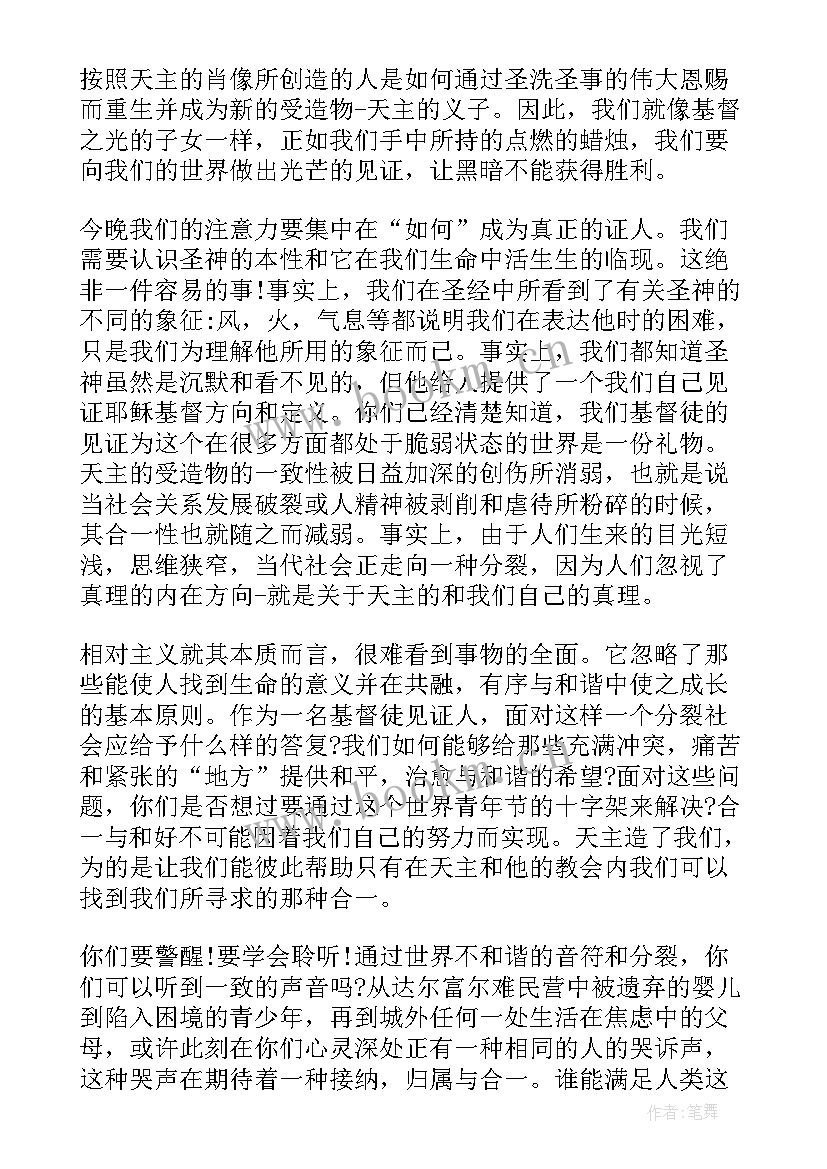 按照天主的肖像所创造的人是如何通过圣洗圣事的伟大恩赐而重生并成为新的受造物-天主的义子。因此，我们就像基督之光的子女一样，正如我们手中所持的点燃的蜡烛，我们要向我们的世界做出光芒的见证，让黑暗不能获得胜利。

今晚我们的注意力要集中在“如何”成为真正的证人。我们需要认识圣神的本性和它在我们生命中活生生的临现。这绝非一件容易的事!事实上，我们在圣经中所看到了有关圣神的不同的象征:风，火，气息等都说明我们在表达他时的困难，只是我们为理解他所用的象征而已。事实上，我们都知道圣神虽然是沉默和看不见的，但他给人提供了一个我们自己见证耶稣基督方向和定义。你们已经清楚知道，我们基督徒的见证为这个在很多方面都处于脆弱状态的世界是一份礼物。天主的受造物的一致性被日益加深的创伤所消弱，也就是说当社会关系发展破裂或人精神被剥削和虐待所粉碎的时候，其合一性也就随之而减弱。事实上，由于人们生来的目光短浅，思维狭窄，当代社会正走向一种分裂，因为人们忽视了真理的内在方向-就是关于天主的和我们自己的真理。

相对主义就其本质而言，很难看到事物的全面。它忽略了那些能使人找到生命的意义并在共融，有序与和谐中使之成长的基本原则。作为一名基督徒见证人，面对这样一个分裂社会应给予什么样的答复?我们如何能够给那些充满冲突，痛苦和紧张的“地方”提供和平，治愈与和谐的希望?面对这些问题，你们是否想过要通过这个世界青年节的十字架来解决?合一与和好不可能因着我们自己的努力而实现。天主造了我们，为的是让我们能彼此帮助只有在天主和他的教会内我们可以找到我们所寻求的那种合一。

你们要警醒!要学会聆听!通过世界不和谐的音符和分裂，你们可以听到一致的声音吗?从达尔富尔难民营中被遗弃的婴儿到陷入困境的青少年，再到城外任何一处生活在焦虑中的父母，或许此刻在你们心灵深处正有一种相同的人的哭诉声，这种哭声在期待着一种接纳，归属与合一。谁能满足人类这

作者:笔舞